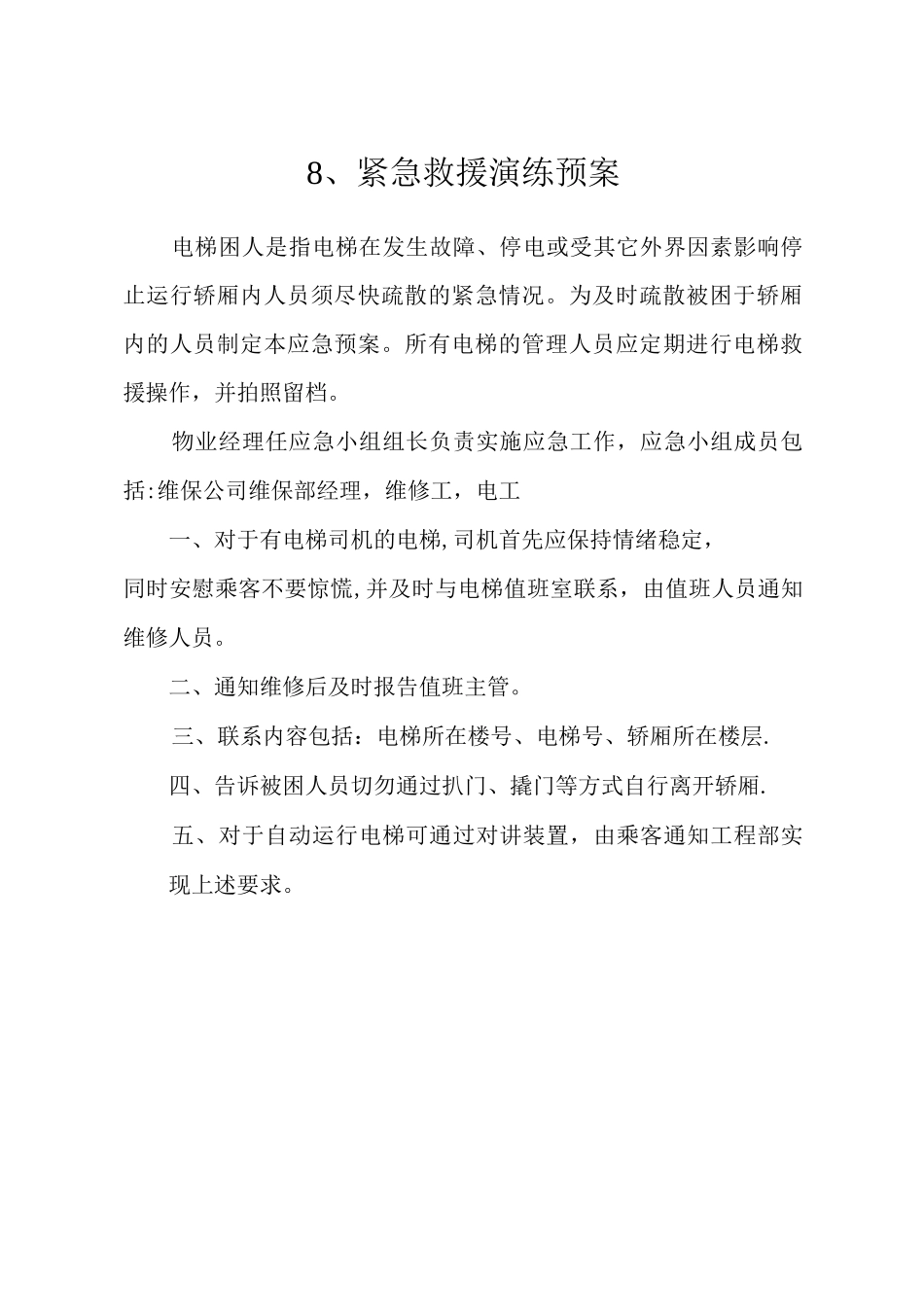 8、紧急救援演练预案

电梯困人是指电梯在发生故障、停电或受其它外界因素影响停止运行轿厢内人员须尽快疏散的紧急情况。为及时疏散被困于轿厢内的人员制定本应急预案。所有电梯的管理人员应定期进行电梯救援操作，并拍照留档。

物业经理任应急小组组长负责实施应急工作，应急小组成员包括:维保公司维保部经理，维修工，电工

一、对于有电梯司机的电梯,司机首先应保持情绪稳定，同时安慰乘客不要惊慌,并及时与电梯值班室联系，由值班人员通知维修人员。

二、通知维修后及时报告值班主管。

三、联系内容包括：电梯所在楼号、电梯号、轿厢所在楼层.

四、告诉被困人员切勿通过扒门、撬门等方式自行离开轿厢.

五、对于自动运行电梯可通过对讲装置，由乘客通知工程部实现上述要求。